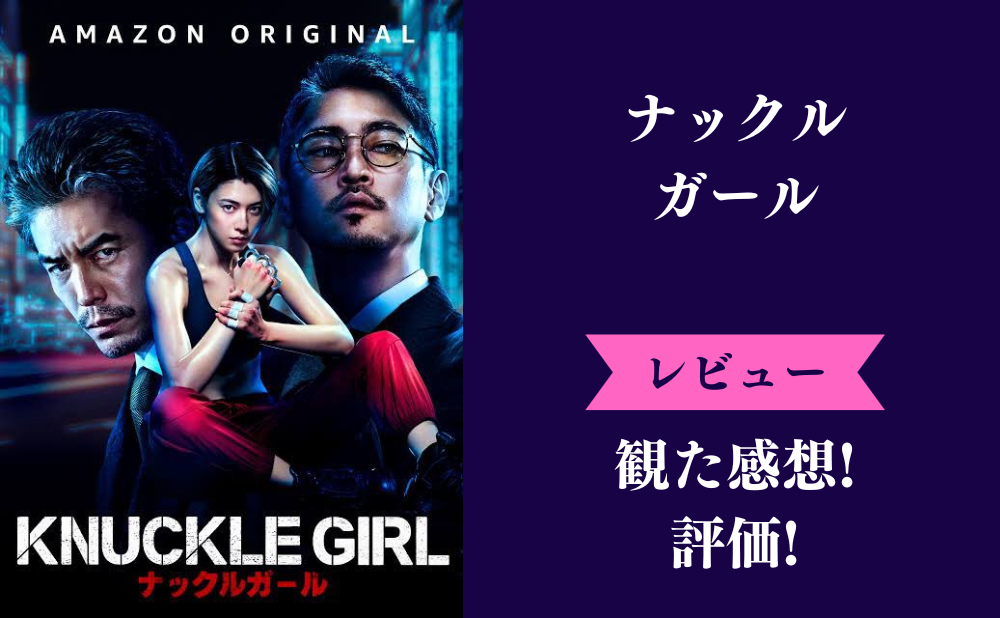 AMAZON ORIGINAL

KNUCKLE GIRL
ナックルガール

ナックル
ガール

レビュー

観た感想!
評価!